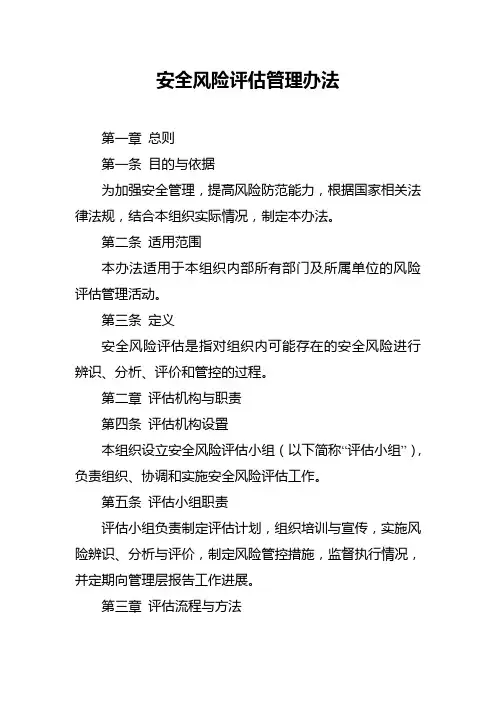 安全风险评估管理办法

第一章 总则

第一条 目的与依据

为加强安全管理，提高风险防范能力，根据国家相关法律法规，结合本组织实际情况，制定本办法。

第二条 适用范围

本办法适用于本组织内部所有部门及所属单位的风险评估管理活动。

第三条 定义

安全风险评估是指对组织内可能存在的安全风险进行辨识、分析、评价和管控的过程。

第二章 评估机构与职责

第四条 评估机构设置

本组织设立安全风险评估小组（以下简称“评估小组”），负责组织、协调和实施安全风险评估工作。

第五条 评估小组职责

评估小组负责制定评估计划，组织培训与宣传，实施风险辨识、分析与评价，制定风险管控措施，监督执行情况，并定期向管理层报告工作进展。

第三章 评估流程与方法